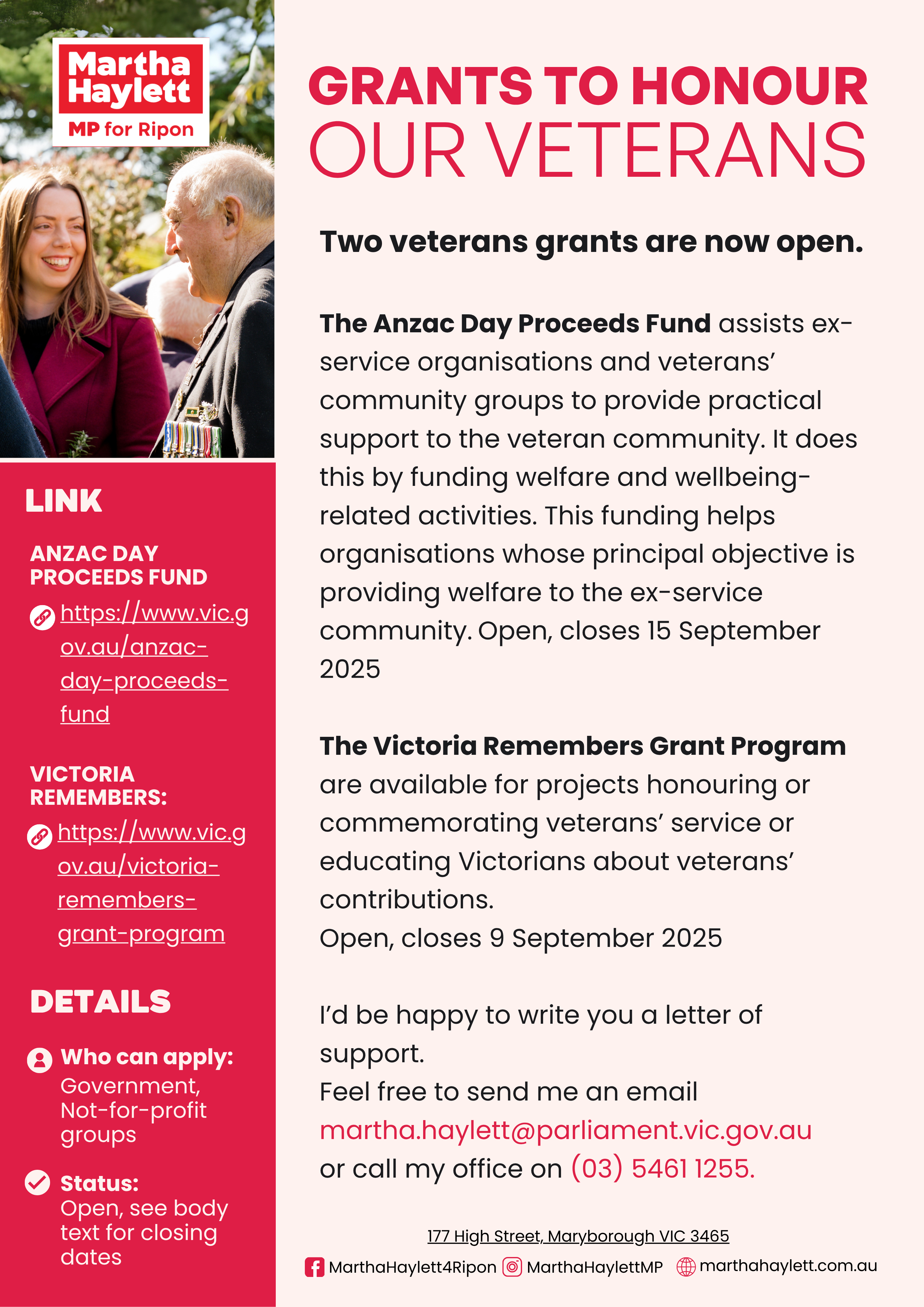 Martha Haylett
MP for Ripon

LINK

ANZAC DAY PROCEEDS FUND
https://www.vic.gov.au/anzac-day-proceeds-fund

VICTORIA REMEMBERS:
https://www.vic.gov.au/victoria-remembers-grant-program

DETAILS

Who can apply: Government, Not-for-profit groups

Status: Open, see body text for closing dates

GRANTS TO HONOUR OUR VETERANS

Two veterans grants are now open.

The Anzac Day Proceeds Fund assists ex-service organisations and veterans' community groups to provide practical support to the veteran community. It does this by funding welfare and wellbeing-related activities. This funding helps organisations whose principal objective is providing welfare to the ex-service community. Open, closes 15 September 2025

The Victoria Remembers Grant Program are available for projects honouring or commemorating veterans' service or educating Victorians about veterans' contributions.
Open, closes 9 September 2025

I'd be happy to write you a letter of support.
Feel free to send me an email martha.haylett@parliament.vic.gov.au or call my office on (03) 5461 1255.

177 High Street, Maryborough VIC 3465
MarthaHaylett4Ripon MarthaHaylettMP marthahaylett.com.au